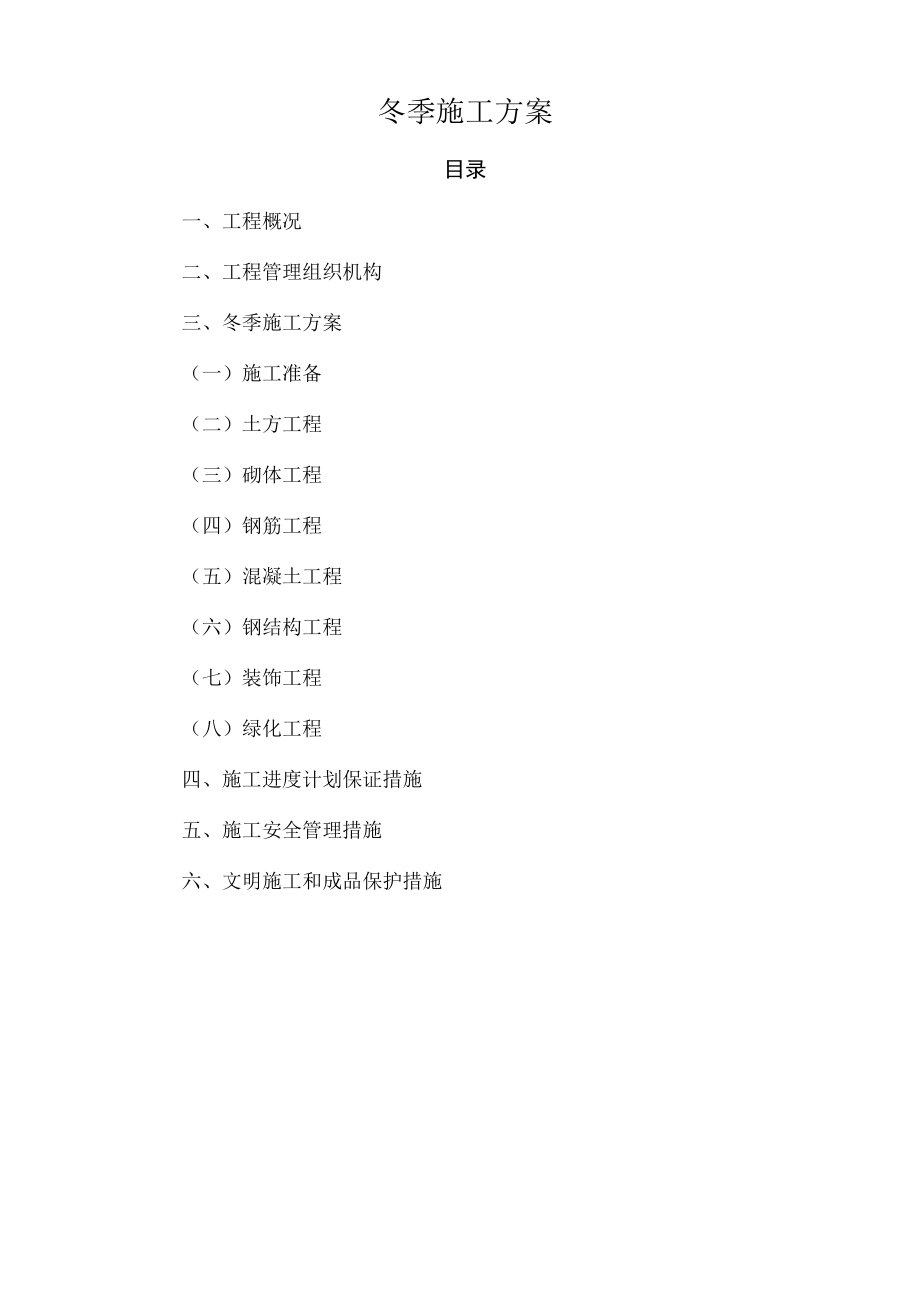 冬季施工方案

目录

一、工程概况

二、工程管理组织机构

三、冬季施工方案

（一）施工准备

（二）土方工程

（三）砌体工程

（四）钢筋工程

（五）混凝土工程

（六）钢结构工程

（七）装饰工程

（八）绿化工程

四、施工进度计划保证措施

五、施工安全管理措施

六、文明施工和成品保护措施